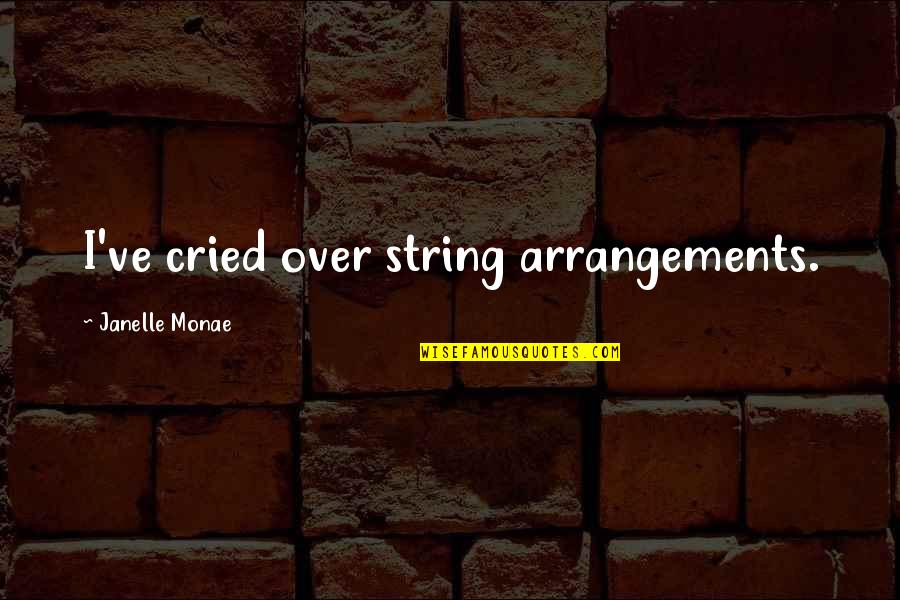 I've cried over string arrangements.

~ Janelle Monae

WISEFAMOUSQUOTES.COM